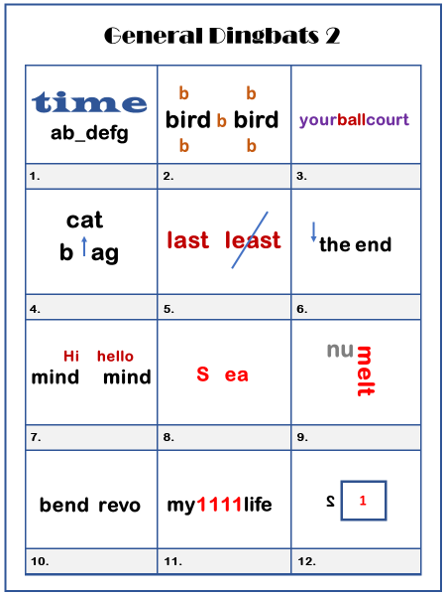 General Dingbats 2

| time ab_defg | b b bird b bird b b | yourballcourt |
|---|---|---|
| 1. | 2. | 3. |
| cat b ag | last least | the end |
| 4. | 5. | 6. |
| Hi hello mind mind | S ea | nu melt |
| 7. | 8. | 9. |
| bend revo | my1111life | 2 1 |
| 10. | 11. | 12. |